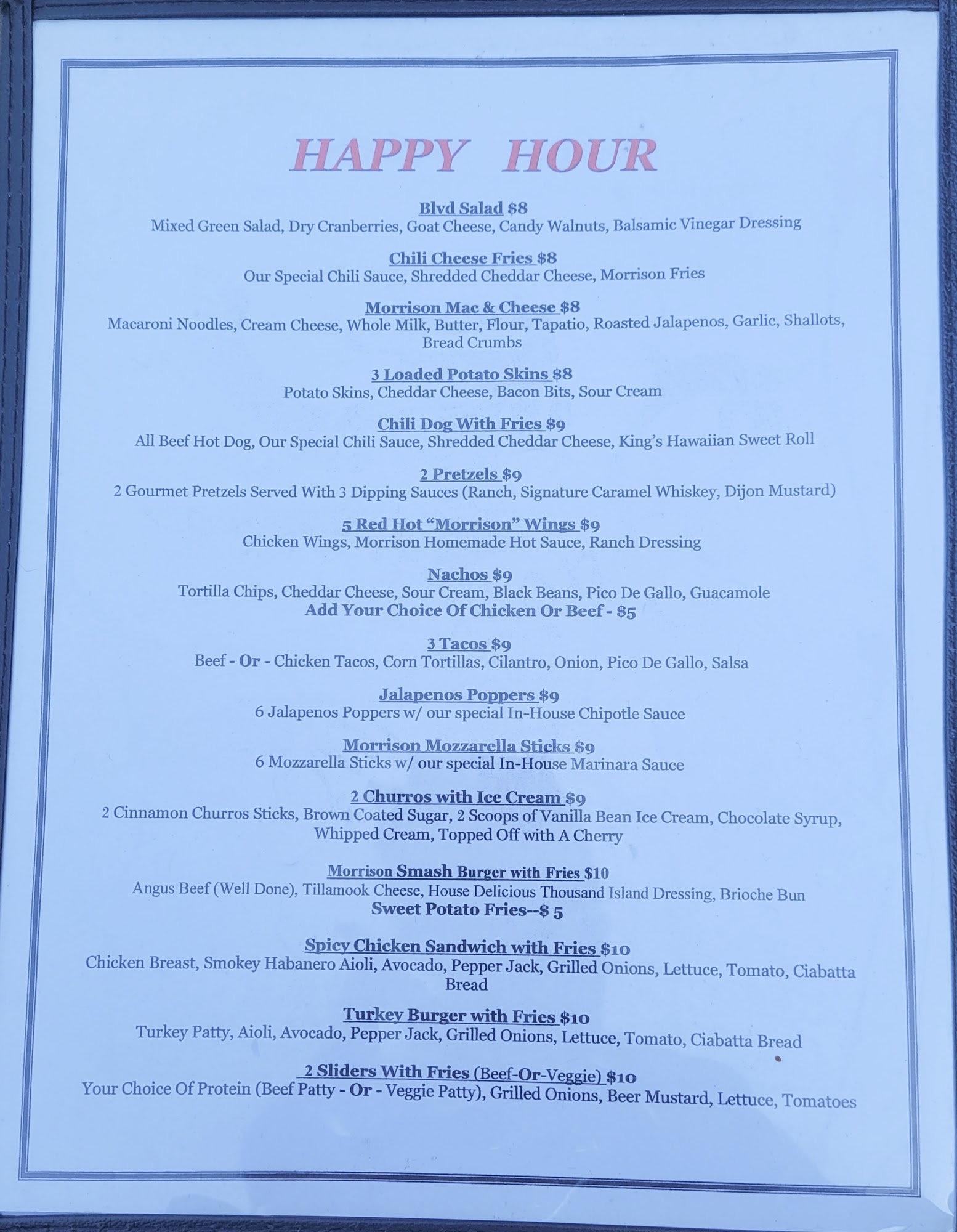 HAPPY HOUR

Blvd Salad $8
Mixed Green Salad, Dry Cranberries, Goat Cheese, Candy Walnuts, Balsamic Vinegar Dressing

Chili Cheese Fries $8
Our Special Chili Sauce, Shredded Cheddar Cheese, Morrison Fries

Morrison Mac & Cheese $8
Macaroni Noodles, Cream Cheese, Whole Milk, Butter, Flour, Tapatio, Roasted Jalapenos, Garlic, Shallots, Bread Crumbs

3 Loaded Potato Skins $8
Potato Skins, Cheddar Cheese, Bacon Bits, Sour Cream

Chili Dog With Fries $9
All Beef Hot Dog, Our Special Chili Sauce, Shredded Cheddar Cheese, King's Hawaiian Sweet Roll

2 Pretzels $9
2 Gourmet Pretzels Served With 3 Dipping Sauces (Ranch, Signature Caramel Whiskey, Dijon Mustard)

5 Red Hot "Morrison" Wings $9
Chicken Wings, Morrison Homemade Hot Sauce, Ranch Dressing

Nachos $9
Tortilla Chips, Cheddar Cheese, Sour Cream, Black Beans, Pico De Gallo, Guacamole
Add Your Choice Of Chicken Or Beef - $5

3 Tacos $9
Beef - Or - Chicken Tacos, Corn Tortillas, Cilantro, Onion, Pico De Gallo, Salsa

Jalapenos Poppers $9
6 Jalapenos Poppers w/ our special In-House Chipotle Sauce

Morrison Mozzarella Sticks $9
6 Mozzarella Sticks w/ our special In-House Marinara Sauce

2 Churros with Ice Cream $9
2 Cinnamon Churros Sticks, Brown Coated Sugar, 2 Scoops of Vanilla Bean Ice Cream, Chocolate Syrup, Whipped Cream, Topped Off with A Cherry

Morrison Smash Burger with Fries $10
Angus Beef (Well Done), Tillamook Cheese, House Delicious Thousand Island Dressing, Brioche Bun
Sweet Potato Fries--$ 5

Spicy Chicken Sandwich with Fries $10
Chicken Breast, Smokey Habanero Aioli, Avocado, Pepper Jack, Grilled Onions, Lettuce, Tomato, Ciabatta Bread

Turkey Burger with Fries $10
Turkey Patty, Aioli, Avocado, Pepper Jack, Grilled Onions, Lettuce, Tomato, Ciabatta Bread

2 Sliders With Fries (Beef-Or-Veggie) $10
Your Choice Of Protein (Beef Patty - Or - Veggie Patty), Grilled Onions, Beer Mustard, Lettuce, Tomatoes